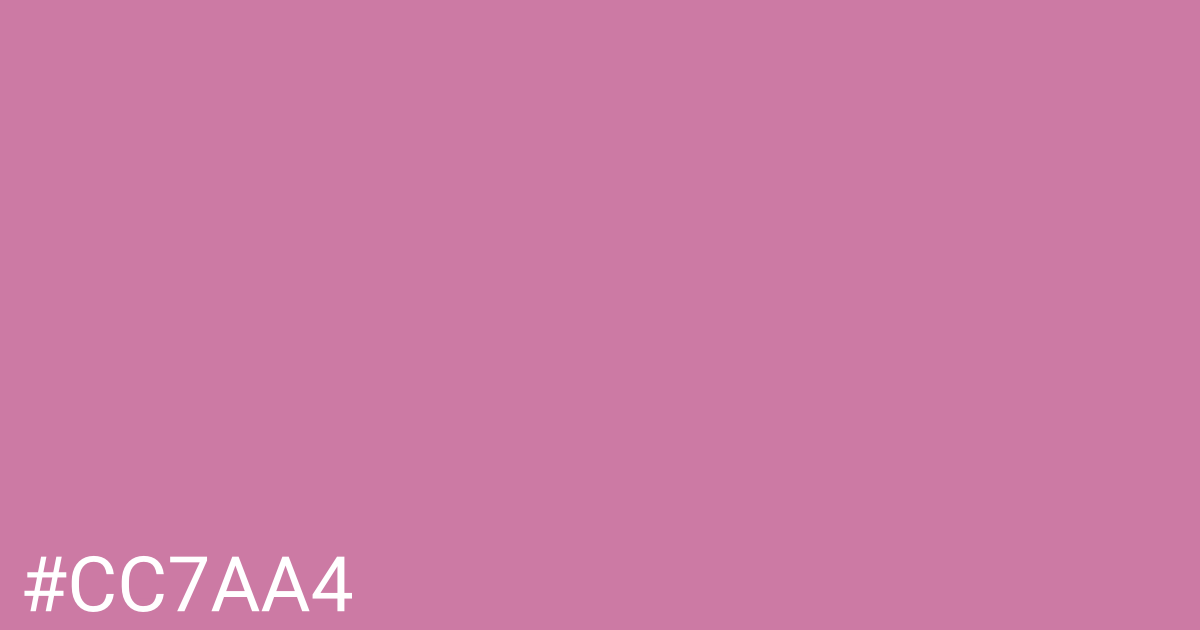 #CC7AA4